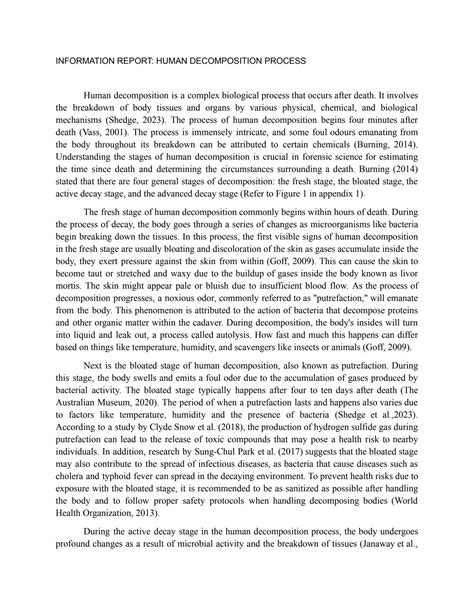 INFORMATION REPORT: HUMAN DECOMPOSITION PROCESS

Human decomposition is a complex biological process that occurs after death. It involves the breakdown of body tissues and organs by various physical, chemical, and biological mechanisms (Shedge, 2023). The process of human decomposition begins four minutes after death (Vass, 2001). The process is immensely intricate, and some foul odours emanating from the body throughout its breakdown can be attributed to certain chemicals (Burning, 2014). Understanding the stages of human decomposition is crucial in forensic science for estimating the time since death and determining the circumstances surrounding a death. Burning (2014) stated that there are four general stages of decomposition: the fresh stage, the bloated stage, the active decay stage, and the advanced decay stage (Refer to Figure 1 in appendix 1).

The fresh stage of human decomposition commonly begins within hours of death. During the process of decay, the body goes through a series of changes as microorganisms like bacteria begin breaking down the tissues. In this process, the first visible signs of human decomposition in the fresh stage are usually bloating and discoloration of the skin as gases accumulate inside the body, they exert pressure against the skin from within (Goff, 2009). This can cause the skin to become taut or stretched and waxy due to the buildup of gases inside the body known as livor mortis. The skin might appear pale or bluish due to insufficient blood flow. As the process of decomposition progresses, a noxious odor, commonly referred to as "putrefaction," will emanate from the body. This phenomenon is attributed to the action of bacteria that decompose proteins and other organic matter within the cadaver. During decomposition, the body's insides will turn into liquid and leak out, a process called autolysis. How fast and much this happens can differ based on things like temperature, humidity, and scavengers like insects or animals (Goff, 2009).

Next is the bloated stage of human decomposition, also known as putrefaction. During this stage, the body swells and emits a foul odor due to the accumulation of gases produced by bacterial activity. The bloated stage typically happens after four to ten days after death (The Australian Museum, 2020). The period of when a putrefaction lasts and happens also varies due to factors like temperature, humidity and the presence of bacteria (Shedge et al.,2023). According to a study by Clyde Snow et al. (2018), the production of hydrogen sulfide gas during putrefaction can lead to the release of toxic compounds that may pose a health risk to nearby individuals. In addition, research by Sung-Chul Park et al. (2017) suggests that the bloated stage may also contribute to the spread of infectious diseases, as bacteria that cause diseases such as cholera and typhoid fever can spread in the decaying environment. To prevent health risks due to exposure with the bloated stage, it is recommended to be as sanitized as possible after handling the body and to follow proper safety protocols when handling decomposing bodies (World Health Organization, 2013).

During the active decay stage in the human decomposition process, the body undergoes profound changes as a result of microbial activity and the breakdown of tissues (Janaway et al.,